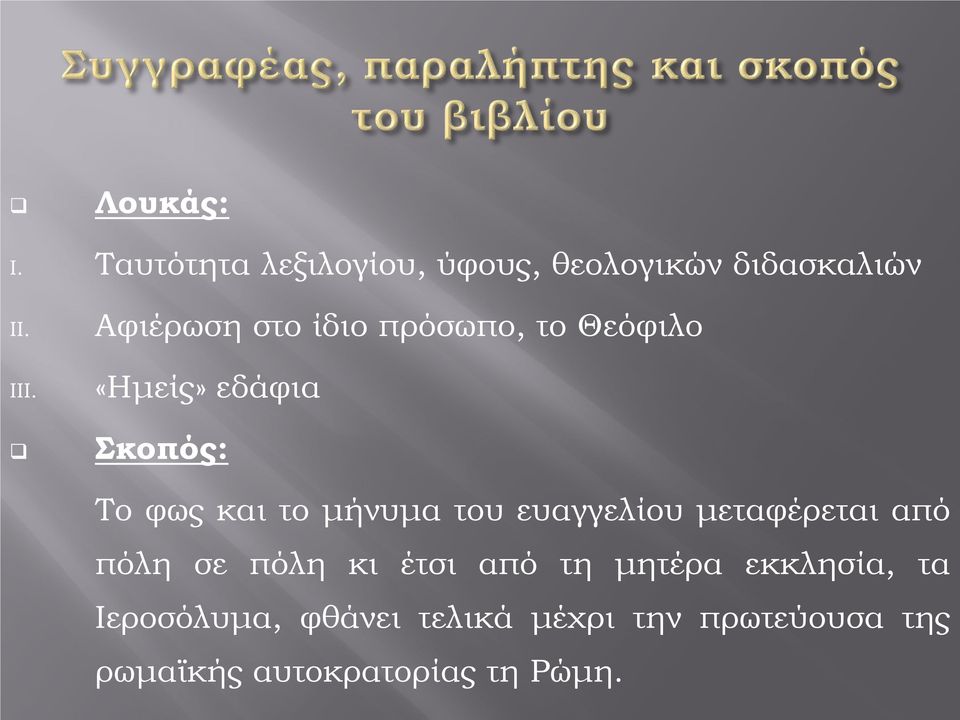 Συγγραφέας, παραλήπτης και σκοπός του βιβλίου

❑ Λουκάς:

I. Ταυτότητα λεξιλογίου, ύφους, θεολογικών διδασκαλιών

II. Αφιέρωση στο ίδιο πρόσωπο, το Θεόφιλο

III. «Ημείς» εδάφια

❑ Σκοπός:

Το φως και το μήνυμα του ευαγγελίου μεταφέρεται από πόλη σε πόλη κι έτσι από τη μητέρα εκκλησία, τα Ιεροσόλυμα, φθάνει τελικά μέχρι την πρωτεύουσα της ρωμαϊκής αυτοκρατορίας τη Ρώμη.